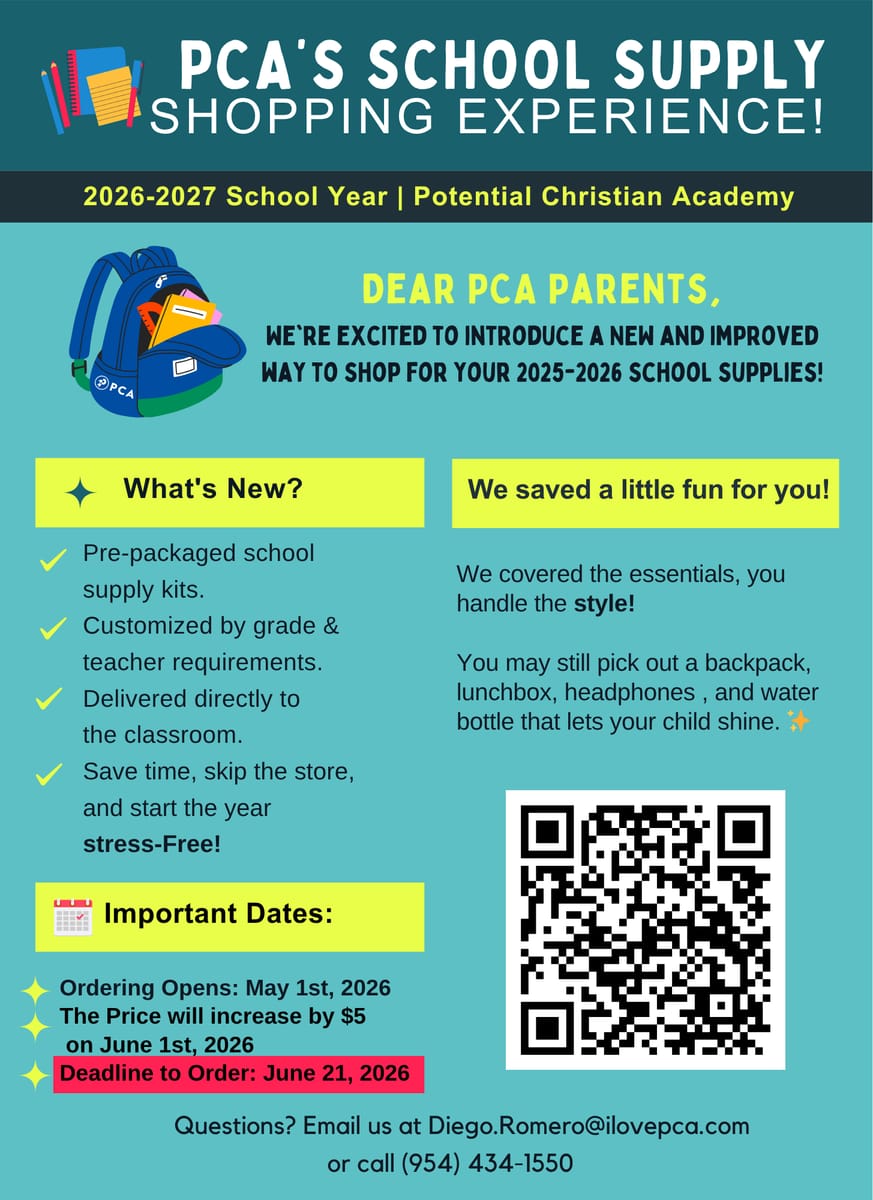 PCA'S SCHOOL SUPPLY
SHOPPING EXPERIENCE!

2026-2027 School Year | Potential Christian Academy

PCA

DEAR PCA PARENTS,
WE'RE EXCITED TO INTRODUCE A NEW AND IMPROVED WAY TO SHOP FOR YOUR 2025-2026 SCHOOL SUPPLIES!

What's New?

✓ Pre-packaged school supply kits.
✓ Customized by grade & teacher requirements.
✓ Delivered directly to the classroom.
✓ Save time, skip the store, and start the year stress-Free!

Important Dates:

Ordering Opens: May 1st, 2026
The Price will increase by $5 on June 1st, 2026
Deadline to Order: June 21, 2026

We saved a little fun for you!

We covered the essentials, you handle the style!

You may still pick out a backpack, lunchbox, headphones , and water bottle that lets your child shine. ✨

Questions? Email us at Diego.Romero@ilovepca.com
or call (954) 434-1550